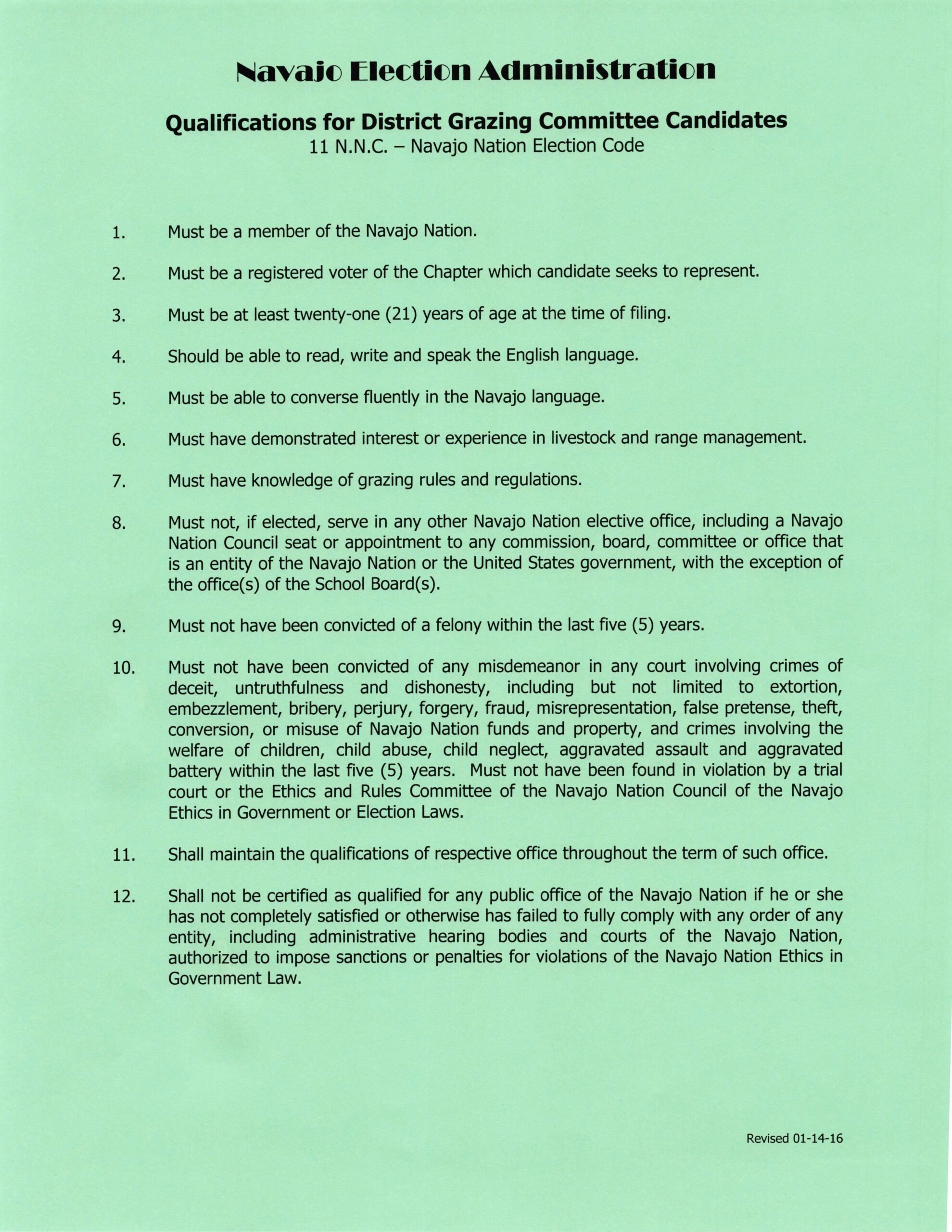 Navajo Election Administration

Qualifications for District Grazing Committee Candidates
11 N.N.C. – Navajo Nation Election Code

1. Must be a member of the Navajo Nation.

2. Must be a registered voter of the Chapter which candidate seeks to represent.

3. Must be at least twenty-one (21) years of age at the time of filing.

4. Should be able to read, write and speak the English language.

5. Must be able to converse fluently in the Navajo language.

6. Must have demonstrated interest or experience in livestock and range management.

7. Must have knowledge of grazing rules and regulations.

8. Must not, if elected, serve in any other Navajo Nation elective office, including a Navajo Nation Council seat or appointment to any commission, board, committee or office that is an entity of the Navajo Nation or the United States government, with the exception of the office(s) of the School Board(s).

9. Must not have been convicted of a felony within the last five (5) years.

10. Must not have been convicted of any misdemeanor in any court involving crimes of deceit, untruthfulness and dishonesty, including but not limited to extortion, embezzlement, bribery, perjury, forgery, fraud, misrepresentation, false pretense, theft, conversion, or misuse of Navajo Nation funds and property, and crimes involving the welfare of children, child abuse, child neglect, aggravated assault and aggravated battery within the last five (5) years. Must not have been found in violation by a trial court or the Ethics and Rules Committee of the Navajo Nation Council of the Navajo Ethics in Government or Election Laws.

11. Shall maintain the qualifications of respective office throughout the term of such office.

12. Shall not be certified as qualified for any public office of the Navajo Nation if he or she has not completely satisfied or otherwise has failed to fully comply with any order of any entity, including administrative hearing bodies and courts of the Navajo Nation, authorized to impose sanctions or penalties for violations of the Navajo Nation Ethics in Government Law.

Revised 01-14-16